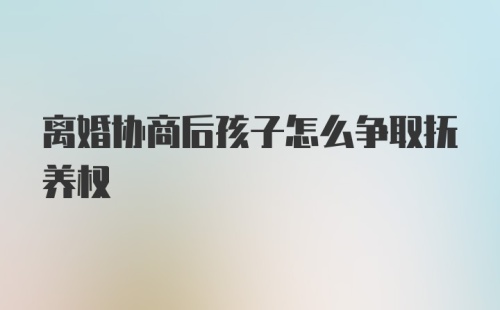 离婚协商后孩子怎么争取抚养权